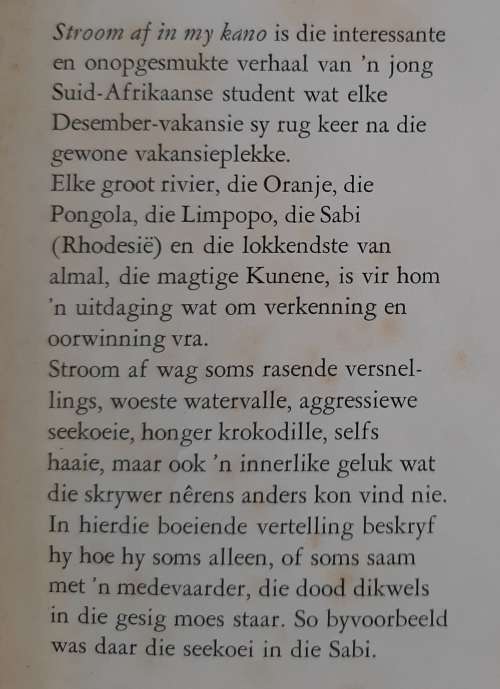 Stroom af in my kano is die interessante en onopgesmukte verhaal van 'n jong Suid-Afrikaanse student wat elke Desember-vakansie sy rug keer na die gewone vakansieplekke.
Elke groot rivier, die Oranje, die Pongola, die Limpopo, die Sabi (Rhodesië) en die lokkendste van almal, die magtige Kunene, is vir hom 'n uitdaging wat om verkenning en oorwinning vra.
Stroom af wag soms rasende versnellings, woeste watervalle, aggressiewe seekoeie, honger krokodille, selfs haaie, maar ook 'n innerlike geluk wat die skrywer nêrens anders kon vind nie.
In hierdie boeiende vertelling beskryf hy hoe hy soms alleen, of soms saam met 'n medevaarder, die dood dikwels in die gesig moes staar. So byvoorbeeld was daar die seekoei in die Sabi.